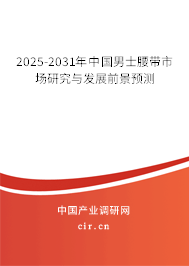 2025-2031年中国男士腰带市场研究与发展前景预测

中国产业调研网

cir.cn